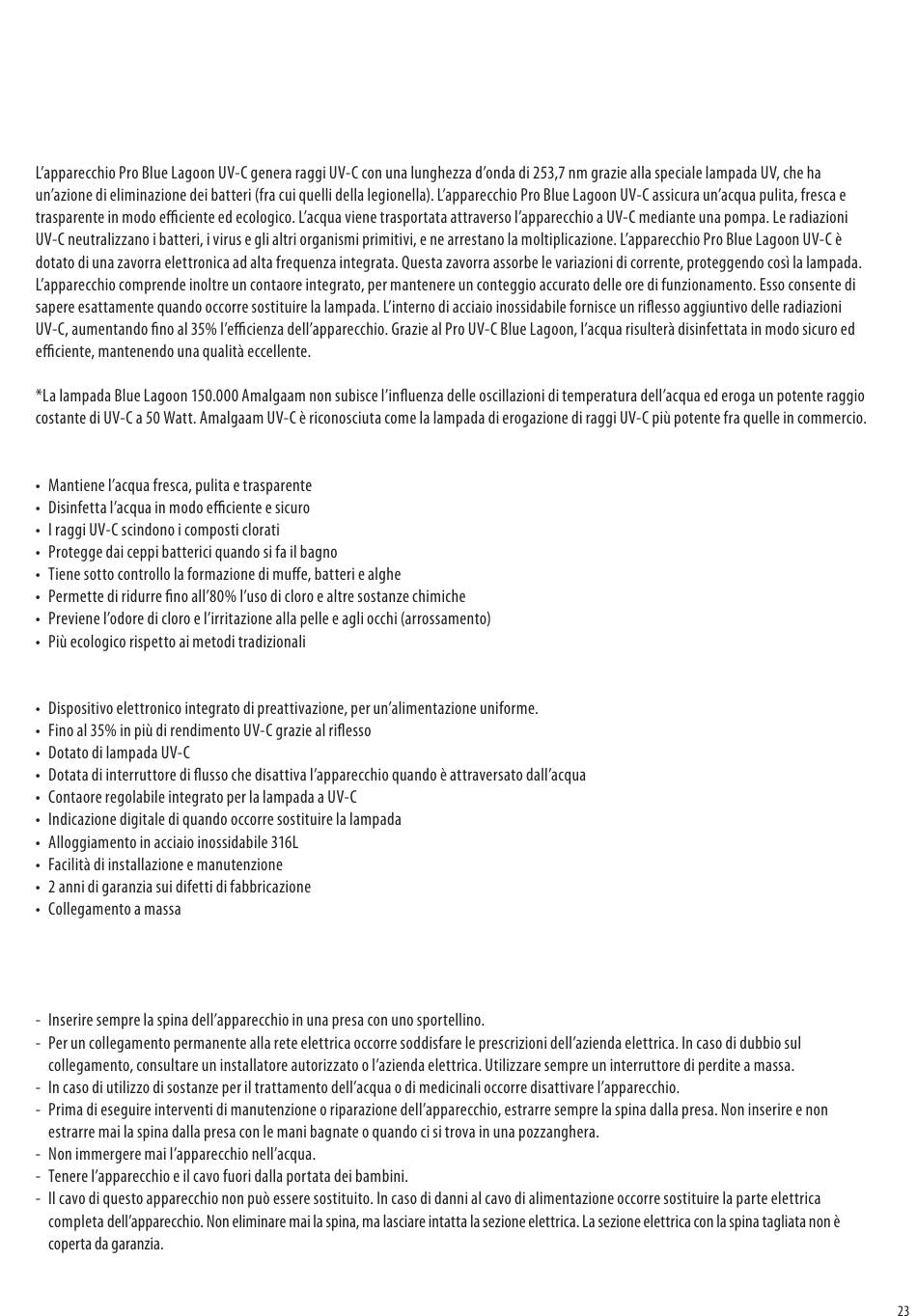 L'apparecchio Pro Blue Lagoon UV-C genera raggi UV-C con una lunghezza d'onda di 253,7 nm grazie alla speciale lampada UV, che ha un'azione di eliminazione dei batteri (fra cui quelli della legionella). L'apparecchio Pro Blue Lagoon UV-C assicura un'acqua pulita, fresca e trasparente in modo efficiente ed ecologico. L'acqua viene trasportata attraverso l'apparecchio a UV-C mediante una pompa. Le radiazioni UV-C neutralizzano i batteri, i virus e gli altri organismi primitivi, e ne arrestano la moltiplicazione. L'apparecchio Pro Blue Lagoon UV-C è dotato di una zavorra elettronica ad alta frequenza integrata. Questa zavorra assorbe le variazioni di corrente, proteggendo così la lampada. L'apparecchio comprende inoltre un contaore integrato, per mantenere un conteggio accurato delle ore di funzionamento. Esso consente di sapere esattamente quando occorre sostituire la lampada. L'interno di acciaio inossidabile fornisce un riflesso aggiuntivo delle radiazioni UV-C, aumentando fino al 35% l'efficienza dell'apparecchio. Grazie al Pro UV-C Blue Lagoon, l'acqua risulterà disinfettata in modo sicuro ed efficiente, mantenendo una qualità eccellente.

*La lampada Blue Lagoon 150.000 Amalgaam non subisce l'influenza delle oscillazioni di temperatura dell'acqua ed eroga un potente raggio costante di UV-C a 50 Watt. Amalgaam UV-C è riconosciuta come la lampada di erogazione di raggi UV-C più potente fra quelle in commercio.

• Mantiene l'acqua fresca, pulita e trasparente
• Disinfetta l'acqua in modo efficiente e sicuro
• I raggi UV-C scindono i composti clorati
• Protegge dai ceppi batterici quando si fa il bagno
• Tiene sotto controllo la formazione di muffe, batteri e alghe
• Permette di ridurre fino all'80% l'uso di cloro e altre sostanze chimiche
• Previene l'odore di cloro e l'irritazione alla pelle e agli occhi (arrossamento)
• Più ecologico rispetto ai metodi tradizionali

• Dispositivo elettronico integrato di preattivazione, per un'alimentazione uniforme.
• Fino al 35% in più di rendimento UV-C grazie al riflesso
• Dotato di lampada UV-C
• Dotata di interruttore di flusso che disattiva l'apparecchio quando è attraversato dall'acqua
• Contaore regolabile integrato per la lampada a UV-C
• Indicazione digitale di quando occorre sostituire la lampada
• Alloggiamento in acciaio inossidabile 316L
• Facilità di installazione e manutenzione
• 2 anni di garanzia sui difetti di fabbricazione
• Collegamento a massa

- Inserire sempre la spina dell'apparecchio in una presa con uno sportellino.
- Per un collegamento permanente alla rete elettrica occorre soddisfare le prescrizioni dell'azienda elettrica. In caso di dubbio sul collegamento, consultare un installatore autorizzato o l'azienda elettrica. Utilizzare sempre un interruttore di perdite a massa.
- In caso di utilizzo di sostanze per il trattamento dell'acqua o di medicinali occorre disattivare l'apparecchio.
- Prima di eseguire interventi di manutenzione o riparazione dell'apparecchio, estrarre sempre la spina dalla presa. Non inserire e non estrarre mai la spina dalla presa con le mani bagnate o quando ci si trova in una pozzanghera.
- Non immergere mai l'apparecchio nell'acqua.
- Tenere l'apparecchio e il cavo fuori dalla portata dei bambini.
- Il cavo di questo apparecchio non può essere sostituito. In caso di danni al cavo di alimentazione occorre sostituire la parte elettrica completa dell'apparecchio. Non eliminare mai la spina, ma lasciare intatta la sezione elettrica. La sezione elettrica con la spina tagliata non è coperta da garanzia.

23